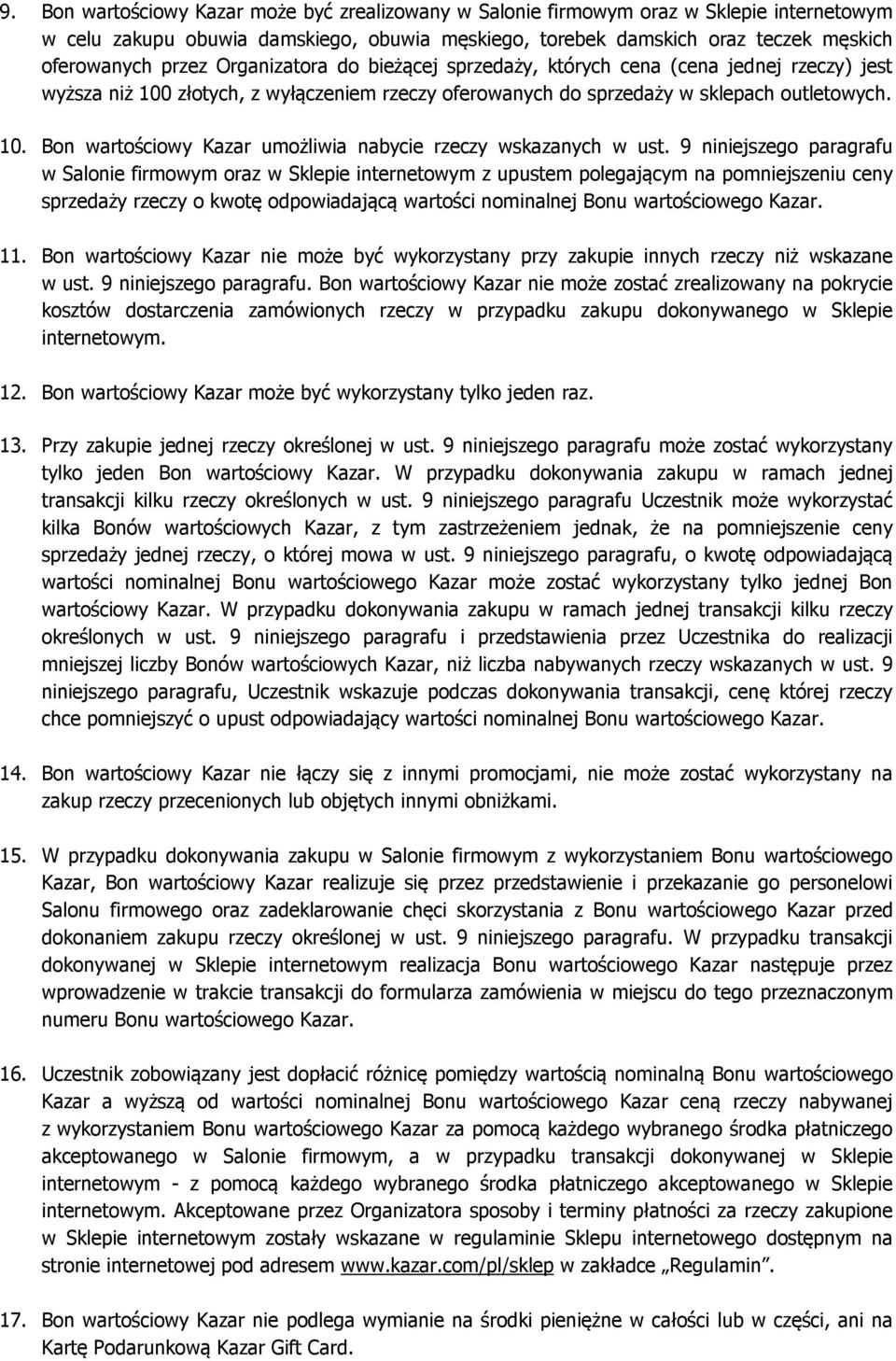 9. Bon wartościowy Kazar może być zrealizowany w Salonie firmowym oraz w Sklepie internetowym w celu zakupu obuwia damskiego, obuwia męskiego, torebek damskich oraz teczek męskich oferowanych przez Organizatora do bieżącej sprzedaży, których cena (cena jednej rzeczy) jest wyższa niż 100 złotych, z wyłączeniem rzeczy oferowanych do sprzedaży w sklepach outletowych.

10. Bon wartościowy Kazar umożliwia nabycie rzeczy wskazanych w ust. 9 niniejszego paragrafu w Salonie firmowym oraz w Sklepie internetowym z upustem polegającym na pomniejszeniu ceny sprzedaży rzeczy o kwotę odpowiadającą wartości nominalnej Bonu wartościowego Kazar.

11. Bon wartościowy Kazar nie może być wykorzystany przy zakupie innych rzeczy niż wskazane w ust. 9 niniejszego paragrafu. Bon wartościowy Kazar nie może zostać zrealizowany na pokrycie kosztów dostarczenia zamówionych rzeczy w przypadku zakupu dokonywanego w Sklepie internetowym.

12. Bon wartościowy Kazar może być wykorzystany tylko jeden raz.

13. Przy zakupie jednej rzeczy określonej w ust. 9 niniejszego paragrafu może zostać wykorzystany tylko jeden Bon wartościowy Kazar. W przypadku dokonywania zakupu w ramach jednej transakcji kilku rzeczy określonych w ust. 9 niniejszego paragrafu Uczestnik może wykorzystać kilka Bonów wartościowych Kazar, z tym zastrzeżeniem jednak, że na pomniejszenie ceny sprzedaży jednej rzeczy, o której mowa w ust. 9 niniejszego paragrafu, o kwotę odpowiadającą wartości nominalnej Bonu wartościowego Kazar może zostać wykorzystany tylko jednej Bon wartościowy Kazar. W przypadku dokonywania zakupu w ramach jednej transakcji kilku rzeczy określonych w ust. 9 niniejszego paragrafu i przedstawienia przez Uczestnika do realizacji mniejszej liczby Bonów wartościowych Kazar, niż liczba nabywanych rzeczy wskazanych w ust. 9 niniejszego paragrafu, Uczestnik wskazuje podczas dokonywania transakcji, cenę której rzeczy chce pomniejszyć o upust odpowiadający wartości nominalnej Bonu wartościowego Kazar.

14. Bon wartościowy Kazar nie łączy się z innymi promocjami, nie może zostać wykorzystany na zakup rzeczy przecenionych lub objętych innymi obniżkami.

15. W przypadku dokonywania zakupu w Salonie firmowym z wykorzystaniem Bonu wartościowego Kazar, Bon wartościowy Kazar realizuje się przez przedstawienie i przekazanie go personelowi Salonu firmowego oraz zadeklarowanie chęci skorzystania z Bonu wartościowego Kazar przed dokonaniem zakupu rzeczy określonej w ust. 9 niniejszego paragrafu. W przypadku transakcji dokonywanej w Sklepie internetowym realizacja Bonu wartościowego Kazar następuje przez wprowadzenie w trakcie transakcji do formularza zamówienia w miejscu do tego przeznaczonym numeru Bonu wartościowego Kazar.

16. Uczestnik zobowiązany jest dopłacić różnicę pomiędzy wartością nominalną Bonu wartościowego Kazar a wyższą od wartości nominalnej Bonu wartościowego Kazar ceną rzeczy nabywanej z wykorzystaniem Bonu wartościowego Kazar za pomocą każdego wybranego środka płatniczego akceptowanego w Salonie firmowym, a w przypadku transakcji dokonywanej w Sklepie internetowym - z pomocą każdego wybranego środka płatniczego akceptowanego w Sklepie internetowym. Akceptowane przez Organizatora sposoby i terminy płatności za rzeczy zakupione w Sklepie internetowym zostały wskazane w regulaminie Sklepu internetowego dostępnym na stronie internetowej pod adresem www.kazar.com/pl/sklep w zakładce „Regulamin”.

17. Bon wartościowy Kazar nie podlega wymianie na środki pieniężne w całości lub w części, ani na Kartę Podarunkową Kazar Gift Card.